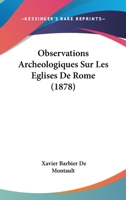 —KESSINGER'S RARE REPRINTS—

Observations Archeologiques Sur Les Eglises De Rome (1878)

Xavier Barbier De Montault